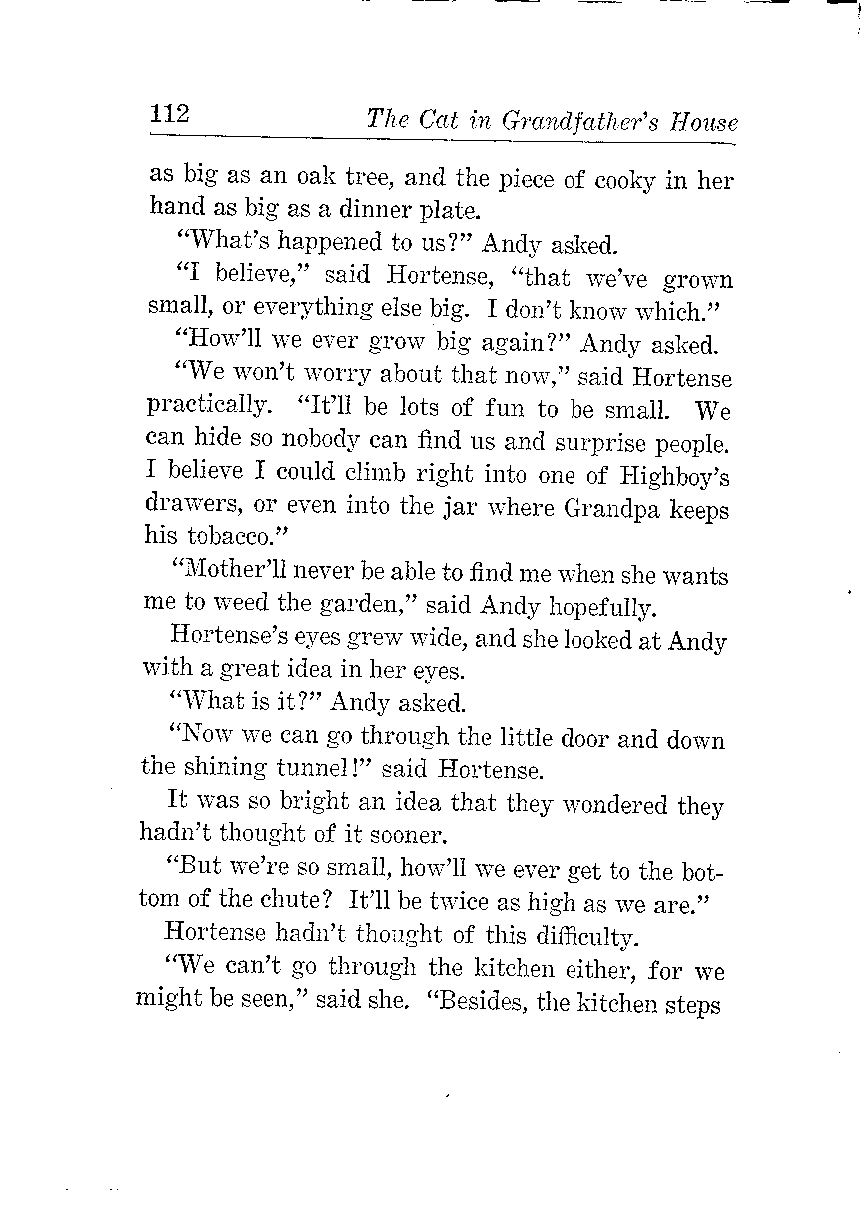 112 The Cat in Grandfather's House

as big as an oak tree, and the piece of cooky in her hand as big as a dinner plate.

"What's happened to us?" Andy asked.

"I believe," said Hortense, "that we've grown small, or everything else big. I don't know which."

"How'll we ever grow big again?" Andy asked.

"We won't worry about that now," said Hortense practically. "It'll be lots of fun to be small. We can hide so nobody can find us and surprise people. I believe I could climb right into one of Highboy's drawers, or even into the jar where Grandpa keeps his tobacco."

"Mother'll never be able to find me when she wants me to weed the garden," said Andy hopefully.

Hortense's eyes grew wide, and she looked at Andy with a great idea in her eyes.

"What is it?" Andy asked.

"Now we can go through the little door and down the shining tunnel!" said Hortense.

It was so bright an idea that they wondered they hadn't thought of it sooner.

"But we're so small, how'll we ever get to the bottom of the chute? It'll be twice as high as we are."

Hortense hadn't thought of this difficulty.

"We can't go through the kitchen either, for we might be seen," said she. "Besides, the kitchen steps